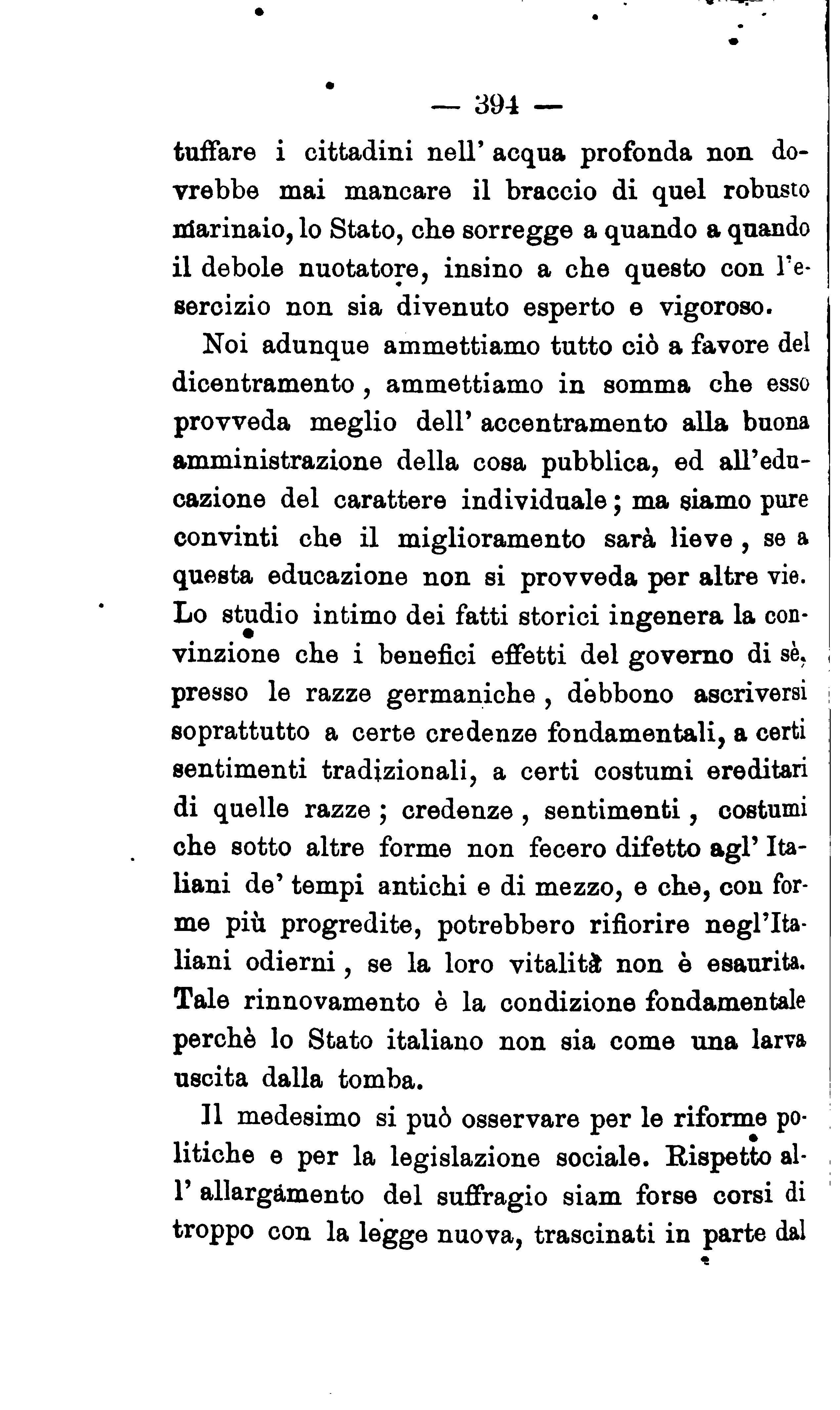 — 394 —

tuffare i cittadini nell' acqua profonda non dovrebbe mai mancare il braccio di quel robusto marinaio, lo Stato, che sorregge a quando a quando il debole nuotatore, insino a che questo con l'esercizio non sia divenuto esperto e vigoroso.

Noi adunque ammettiamo tutto ciò a favore del dicentramento, ammettiamo in somma che esso provveda meglio dell' accentramento alla buona amministrazione della cosa pubblica, ed all'educazione del carattere individuale; ma siamo pure convinti che il miglioramento sarà lieve, se a questa educazione non si provveda per altre vie. Lo studio intimo dei fatti storici ingenera la convinzione che i benefici effetti del governo di sè, presso le razze germaniche, debbono ascriversi soprattutto a certe credenze fondamentali, a certi sentimenti tradizionali, a certi costumi ereditari di quelle razze; credenze, sentimenti, costumi che sotto altre forme non fecero difetto agl' Italiani de' tempi antichi e di mezzo, e che, con forme più progredite, potrebbero rifiorire negl'Italiani odierni, se la loro vitalità non è esaurita. Tale rinnovamento è la condizione fondamentale perchè lo Stato italiano non sia come una larva uscita dalla tomba.

Il medesimo si può osservare per le riforme politiche e per la legislazione sociale. Rispetto all' allargamento del suffragio siam forse corsi di troppo con la legge nuova, trascinati in parte dal